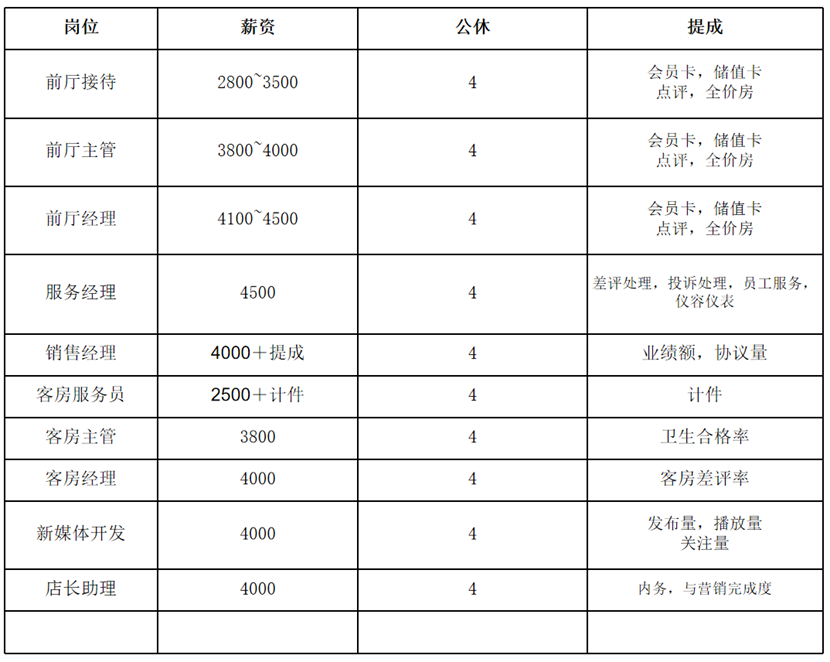 | 岗位 | 薪资 | 公休 | 提成 |
|---|---|---|---|
| 前厅接待 | 2800~3500 | 4 | 会员卡，储值卡 点评，全价房 |
| 前厅主管 | 3800~4000 | 4 | 会员卡，储值卡 点评，全价房 |
| 前厅经理 | 4100~4500 | 4 | 会员卡，储值卡 点评，全价房 |
| 服务经理 | 4500 | 4 | 差评处理，投诉处理，员工服务，仪容仪表 |
| 销售经理 | 4000＋提成 | 4 | 业绩额，协议量 |
| 客房服务员 | 2500＋计件 | 4 | 计件 |
| 客房主管 | 3800 | 4 | 卫生合格率 |
| 客房经理 | 4000 | 4 | 客房差评率 |
| 新媒体开发 | 4000 | 4 | 发布量，播放量 关注量 |
| 店长助理 | 4000 | 4 | 内务，与营销完成度 |
| | | | |